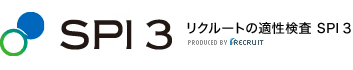 SPI 3

リクルートの適性検査 SPI 3

PRODUCED BY RECRUIT